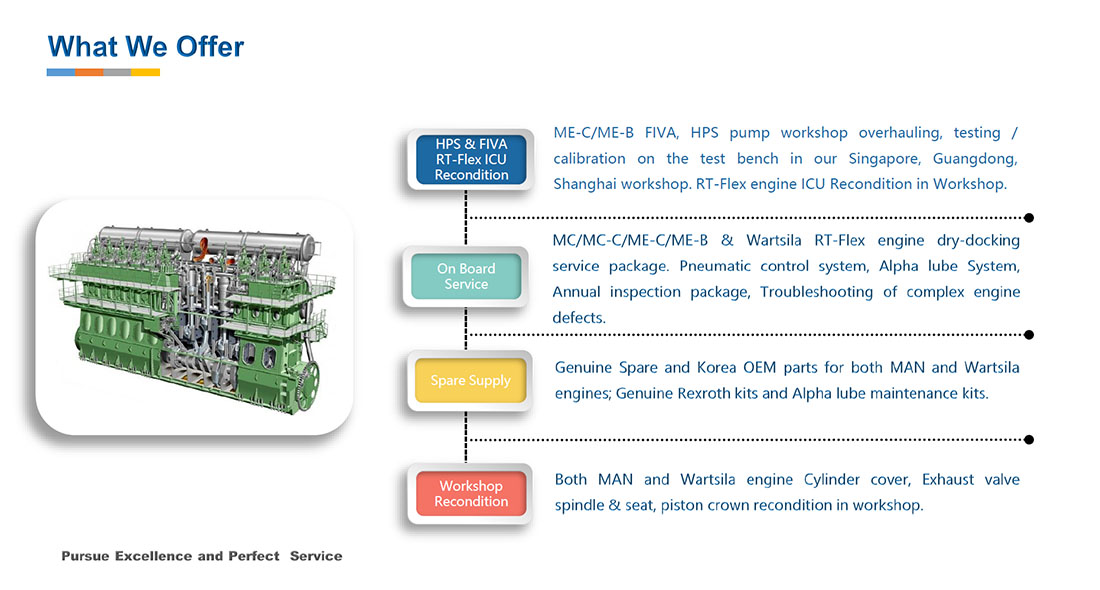 What We Offer

HPS & FIVA
RT-Flex ICU
Recondition

ME-C/ME-B FIVA, HPS pump workshop overhauling, testing / calibration on the test bench in our Singapore, Guangdong, Shanghai workshop. RT-Flex engine ICU Recondition in Workshop.

On Board
Service

MC/MC-C/ME-C/ME-B & Wartsila RT-Flex engine dry-docking service package. Pneumatic control system, Alpha lube System, Annual inspection package, Troubleshooting of complex engine defects.

Spare Supply

Genuine Spare and Korea OEM parts for both MAN and Wartsila engines; Genuine Rexroth kits and Alpha lube maintenance kits.

Workshop
Recondition

Both MAN and Wartsila engine Cylinder cover, Exhaust valve spindle & seat, piston crown recondition in workshop.

Pursue Excellence and Perfect Service